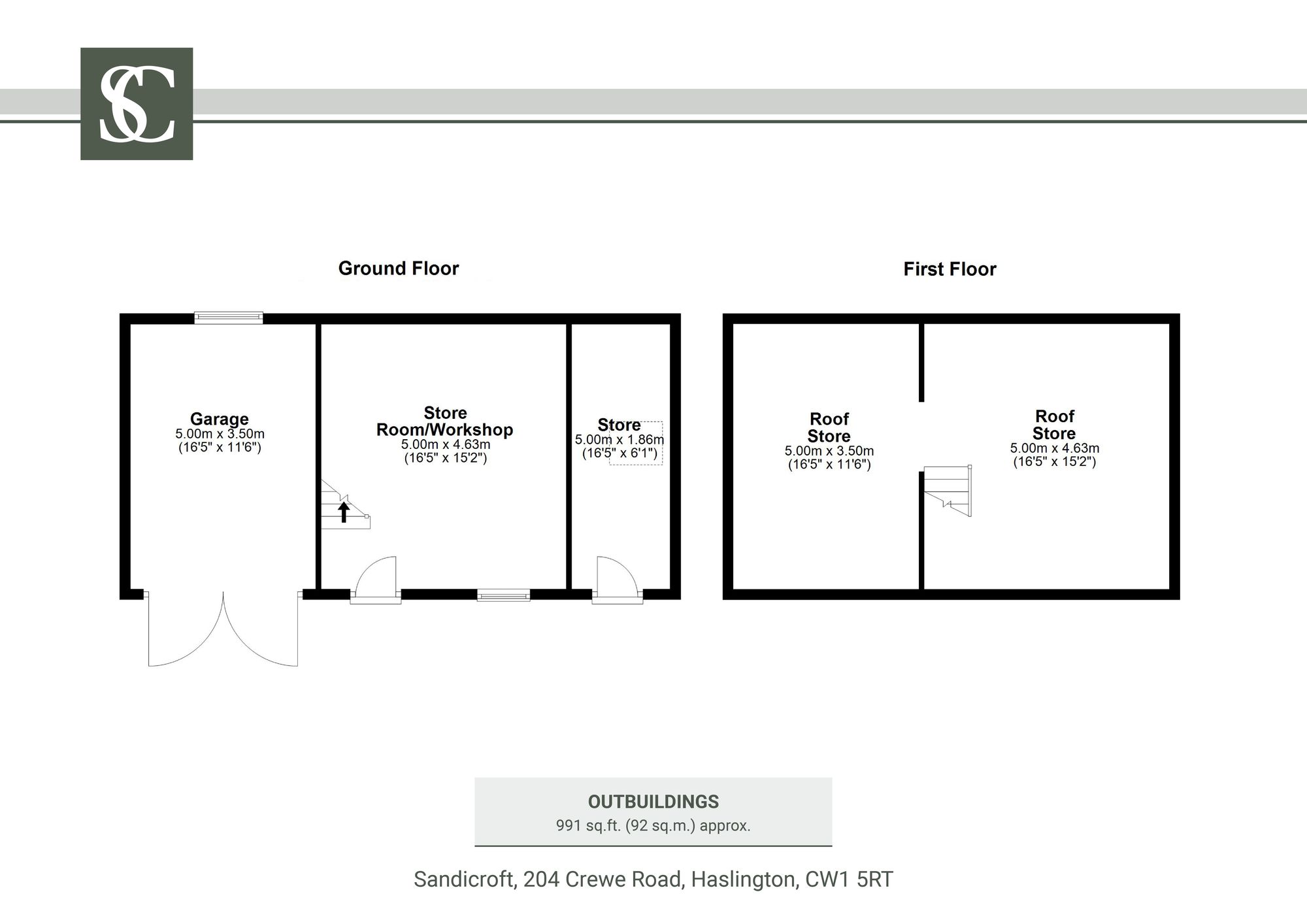 SC

Ground Floor

Garage
5.00m x 3.50m
(16'5" x 11'6")

Store Room/Workshop
5.00m x 4.63m
(16'5" x 15'2")

Store
5.00m x 1.86m
(16'5" x 6'1")

First Floor

Roof Store
5.00m x 3.50m
(16'5" x 11'6")

Roof Store
5.00m x 4.63m
(16'5" x 15'2")

OUTBUILDINGS
991 sq.ft. (92 sq.m.) approx.

Sandicroft, 204 Crewe Road, Haslington, CW1 5RT